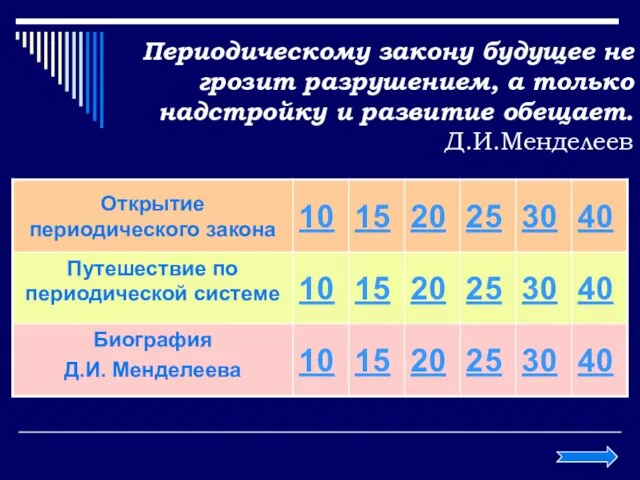 Периодическому закону будущее не грозит разрушением, а только надстройку и развитие обещает.
Д.И.Менделеев

| Открытие периодического закона | 10 | 15 | 20 | 25 | 30 | 40 |
|---|---|---|---|---|---|---|
| Путешествие по периодической системе | 10 | 15 | 20 | 25 | 30 | 40 |
| Биография Д.И. Менделеева | 10 | 15 | 20 | 25 | 30 | 40 |